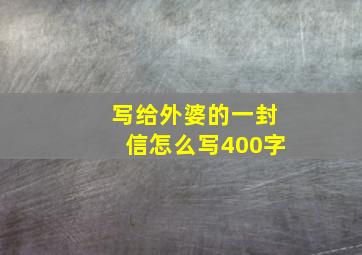 写给外婆的一封信怎么写400字